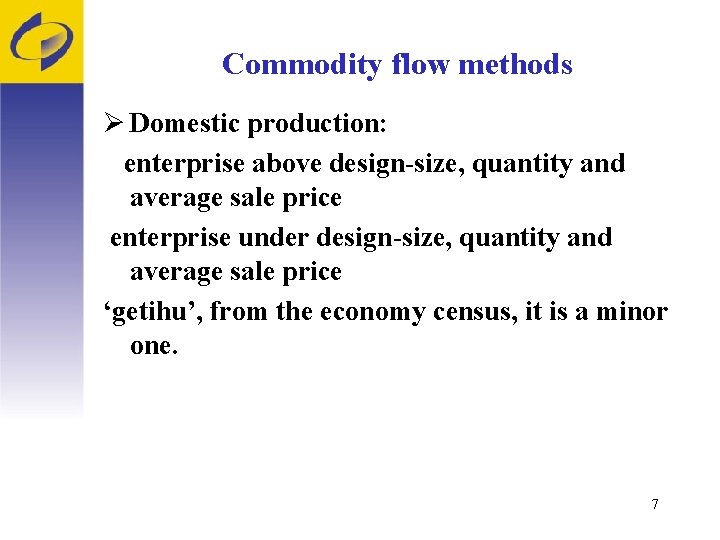 Commodity flow methods

➢ Domestic production:

enterprise above design-size, quantity and average sale price

enterprise under design-size, quantity and average sale price

‘getihu’, from the economy census, it is a minor one.

7